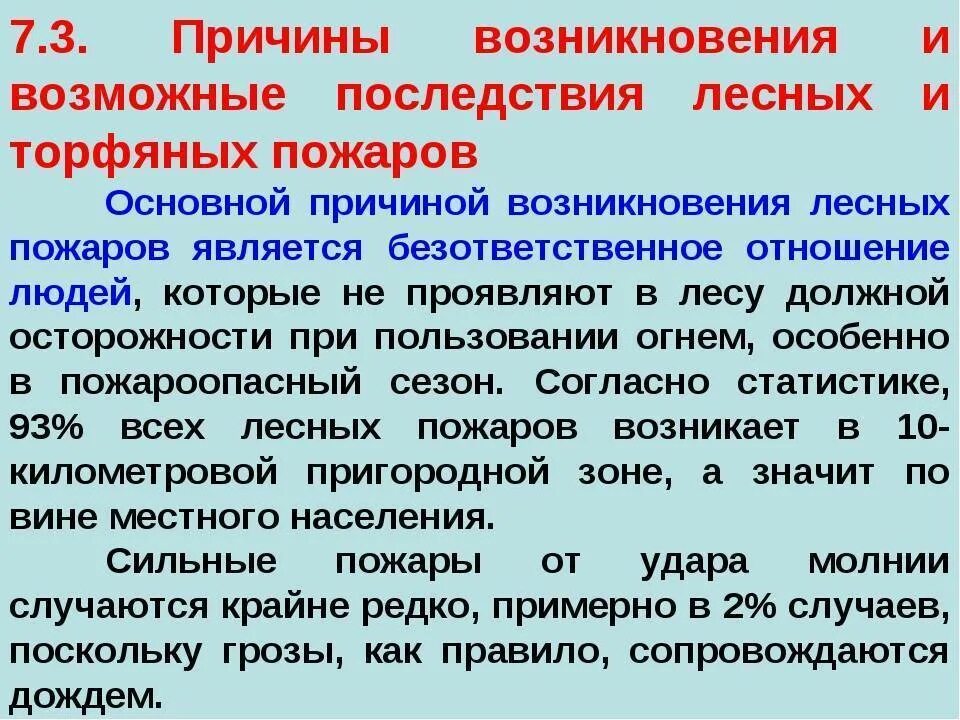 7.3. Причины возникновения и возможные последствия лесных и торфяных пожаров

Основной причиной возникновения лесных пожаров является безответственное отношение людей, которые не проявляют в лесу должной осторожности при пользовании огнем, особенно в пожароопасный сезон. Согласно статистике, 93% всех лесных пожаров возникает в 10-километровой пригородной зоне, а значит по вине местного населения.

Сильные пожары от удара молнии случаются крайне редко, примерно в 2% случаев, поскольку грозы, как правило, сопровождаются дождем.